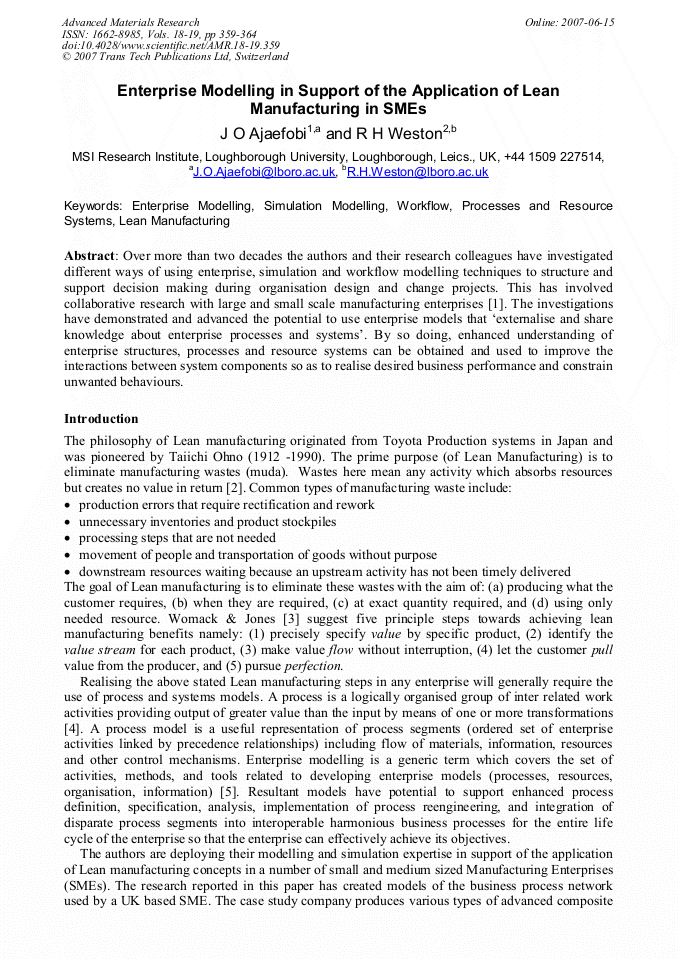 Advanced Materials Research
ISSN: 1662-8985, Vols. 18-19, pp 359-364
doi:10.4028/www.scientific.net/AMR.18-19.359
© 2007 Trans Tech Publications Ltd, Switzerland

Online: 2007-06-15

Enterprise Modelling in Support of the Application of Lean Manufacturing in SMEs

J O Ajaefobi$^{1,a}$ and R H Weston$^{2,b}$

MSI Research Institute, Loughborough University, Loughborough, Leics., UK, +44 1509 227514, $^{a}$J.O.Ajaefobi@lboro.ac.uk, $^{b}$R.H.Weston@lboro.ac.uk

Keywords: Enterprise Modelling, Simulation Modelling, Workflow, Processes and Resource Systems, Lean Manufacturing

Abstract: Over more than two decades the authors and their research colleagues have investigated different ways of using enterprise, simulation and workflow modelling techniques to structure and support decision making during organisation design and change projects. This has involved collaborative research with large and small scale manufacturing enterprises [1]. The investigations have demonstrated and advanced the potential to use enterprise models that 'externalise and share knowledge about enterprise processes and systems'. By so doing, enhanced understanding of enterprise structures, processes and resource systems can be obtained and used to improve the interactions between system components so as to realise desired business performance and constrain unwanted behaviours.

Introduction

The philosophy of Lean manufacturing originated from Toyota Production systems in Japan and was pioneered by Taiichi Ohno (1912 -1990). The prime purpose (of Lean Manufacturing) is to eliminate manufacturing wastes (muda). Wastes here mean any activity which absorbs resources but creates no value in return [2]. Common types of manufacturing waste include:
• production errors that require rectification and rework
• unnecessary inventories and product stockpiles
• processing steps that are not needed
• movement of people and transportation of goods without purpose
• downstream resources waiting because an upstream activity has not been timely delivered
The goal of Lean manufacturing is to eliminate these wastes with the aim of: (a) producing what the customer requires, (b) when they are required, (c) at exact quantity required, and (d) using only needed resource. Womack & Jones [3] suggest five principle steps towards achieving lean manufacturing benefits namely: (1) precisely specify value by specific product, (2) identify the value stream for each product, (3) make value flow without interruption, (4) let the customer pull value from the producer, and (5) pursue perfection.

Realising the above stated Lean manufacturing steps in any enterprise will generally require the use of process and systems models. A process is a logically organised group of inter related work activities providing output of greater value than the input by means of one or more transformations [4]. A process model is a useful representation of process segments (ordered set of enterprise activities linked by precedence relationships) including flow of materials, information, resources and other control mechanisms. Enterprise modelling is a generic term which covers the set of activities, methods, and tools related to developing enterprise models (processes, resources, organisation, information) [5]. Resultant models have potential to support enhanced process definition, specification, analysis, implementation of process reengineering, and integration of disparate process segments into interoperable harmonious business processes for the entire life cycle of the enterprise so that the enterprise can effectively achieve its objectives.

The authors are deploying their modelling and simulation expertise in support of the application of Lean manufacturing concepts in a number of small and medium sized Manufacturing Enterprises (SMEs). The research reported in this paper has created models of the business process network used by a UK based SME. The case study company produces various types of advanced composite